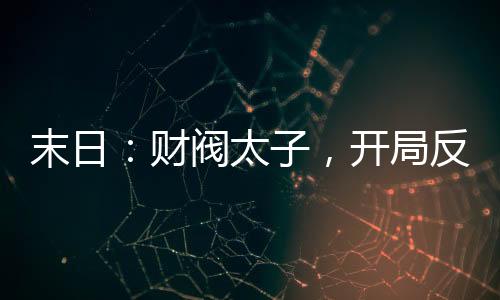 末日：财阀太子，开局反